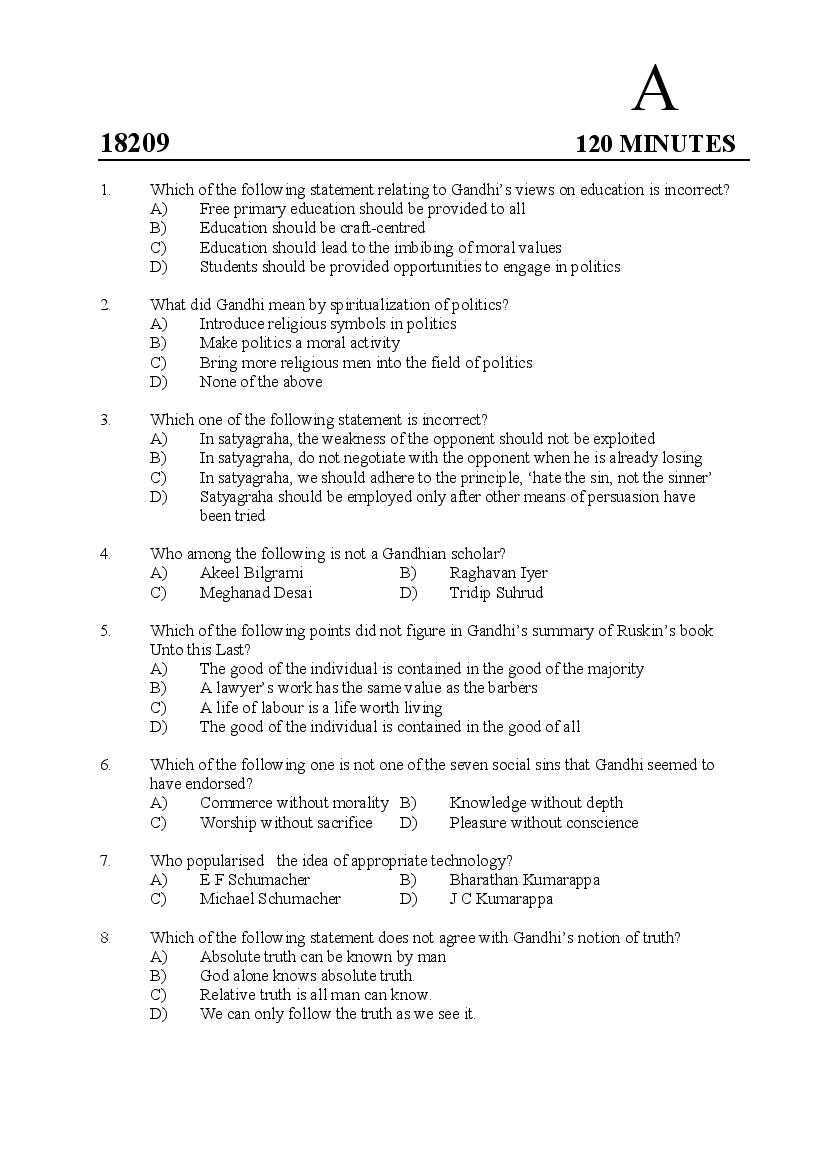 A

18209

120 MINUTES

1. Which of the following statement relating to Gandhi's views on education is incorrect?
A) Free primary education should be provided to all
B) Education should be craft-centred
C) Education should lead to the imbibing of moral values
D) Students should be provided opportunities to engage in politics

2. What did Gandhi mean by spiritualization of politics?
A) Introduce religious symbols in politics
B) Make politics a moral activity
C) Bring more religious men into the field of politics
D) None of the above

3. Which one of the following statement is incorrect?
A) In satyagraha, the weakness of the opponent should not be exploited
B) In satyagraha, do not negotiate with the opponent when he is already losing
C) In satyagraha, we should adhere to the principle, 'hate the sin, not the sinner'
D) Satyagraha should be employed only after other means of persuasion have been tried

4. Who among the following is not a Gandhian scholar?
A) Akeel Bilgrami B) Raghavan Iyer
C) Meghanad Desai D) Tridip Suhrud

5. Which of the following points did not figure in Gandhi's summary of Ruskin's book Unto this Last?
A) The good of the individual is contained in the good of the majority
B) A lawyer's work has the same value as the barbers
C) A life of labour is a life worth living
D) The good of the individual is contained in the good of all

6. Which of the following one is not one of the seven social sins that Gandhi seemed to have endorsed?
A) Commerce without morality B) Knowledge without depth
C) Worship without sacrifice D) Pleasure without conscience

7. Who popularised the idea of appropriate technology?
A) E F Schumacher B) Bharathan Kumarappa
C) Michael Schumacher D) J C Kumarappa

8. Which of the following statement does not agree with Gandhi's notion of truth?
A) Absolute truth can be known by man
B) God alone knows absolute truth.
C) Relative truth is all man can know.
D) We can only follow the truth as we see it.